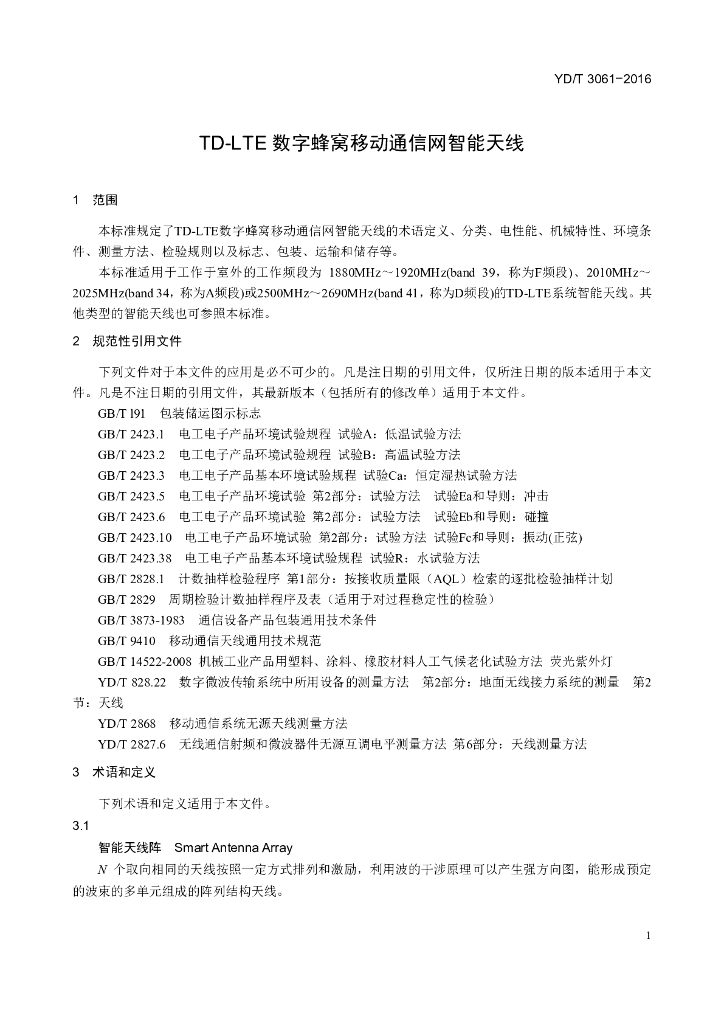 YD/T 3061-2016

TD-LTE 数字蜂窝移动通信网智能天线

1 范围

本标准规定了TD-LTE数字蜂窝移动通信网智能天线的术语定义、分类、电性能、机械特性、环境条件、测量方法、检验规则以及标志、包装、运输和储存等。

本标准适用于工作于室外的工作频段为 1880MHz~1920MHz(band 39，称为F频段)、2010MHz~2025MHz(band 34，称为A频段)或2500MHz~2690MHz(band 41，称为D频段)的TD-LTE系统智能天线。其他类型的智能天线也可参照本标准。

2 规范性引用文件

下列文件对于本文件的应用是必不可少的。凡是注日期的引用文件，仅所注日期的版本适用于本文件。凡是不注日期的引用文件，其最新版本（包括所有的修改单）适用于本文件。

GB/T 191 包装储运图示标志

GB/T 2423.1 电工电子产品环境试验规程 试验A：低温试验方法

GB/T 2423.2 电工电子产品环境试验规程 试验B：高温试验方法

GB/T 2423.3 电工电子产品基本环境试验规程 试验Ca：恒定湿热试验方法

GB/T 2423.5 电工电子产品环境试验 第2部分：试验方法 试验Ea和导则：冲击

GB/T 2423.6 电工电子产品环境试验 第2部分：试验方法 试验Eb和导则：碰撞

GB/T 2423.10 电工电子产品环境试验 第2部分：试验方法 试验Fc和导则：振动(正弦)

GB/T 2423.38 电工电子产品基本环境试验规程 试验R：水试验方法

GB/T 2828.1 计数抽样检验程序 第1部分：按接收质量限（AQL）检索的逐批检验抽样计划

GB/T 2829 周期检验计数抽样程序及表（适用于对过程稳定性的检验）

GB/T 3873-1983 通信设备产品包装通用技术条件

GB/T 9410 移动通信天线通用技术规范

GB/T 14522-2008 机械工业产品用塑料、涂料、橡胶材料人工气候老化试验方法 荧光紫外灯

YD/T 828.22 数字微波传输系统中所用设备的测量方法 第2部分：地面无线接力系统的测量 第2节：天线

YD/T 2868 移动通信系统无源天线测量方法

YD/T 2827.6 无线通信射频和微波器件无源互调电平测量方法 第6部分：天线测量方法

3 术语和定义

下列术语和定义适用于本文件。

3.1

智能天线阵 Smart Antenna Array

$N$ 个取向相同的天线按照一定方式排列和激励，利用波的干涉原理可以产生强方向图，能形成预定的波束的多单元组成的阵列结构天线。

1